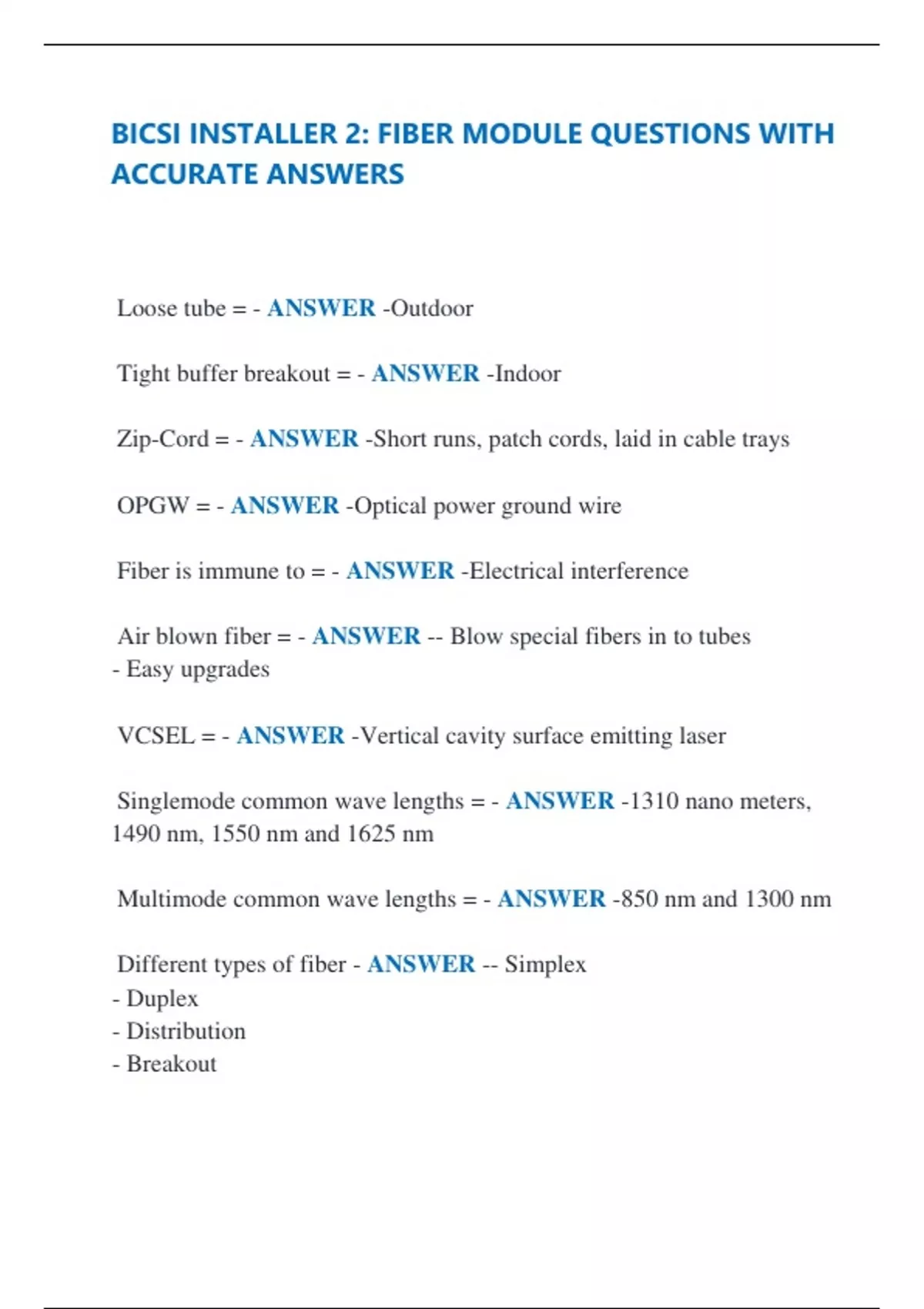 BICSI INSTALLER 2: FIBER MODULE QUESTIONS WITH ACCURATE ANSWERS

Loose tube = - ANSWER -Outdoor

Tight buffer breakout = - ANSWER -Indoor

Zip-Cord = - ANSWER -Short runs, patch cords, laid in cable trays

OPGW = - ANSWER -Optical power ground wire

Fiber is immune to = - ANSWER -Electrical interference

Air blown fiber = - ANSWER -- Blow special fibers in to tubes
- Easy upgrades

VCSEL = - ANSWER -Vertical cavity surface emitting laser

Singlemode common wave lengths = - ANSWER -1310 nano meters, 1490 nm, 1550 nm and 1625 nm

Multimode common wave lengths = - ANSWER -850 nm and 1300 nm

Different types of fiber - ANSWER -- Simplex
- Duplex
- Distribution
- Breakout